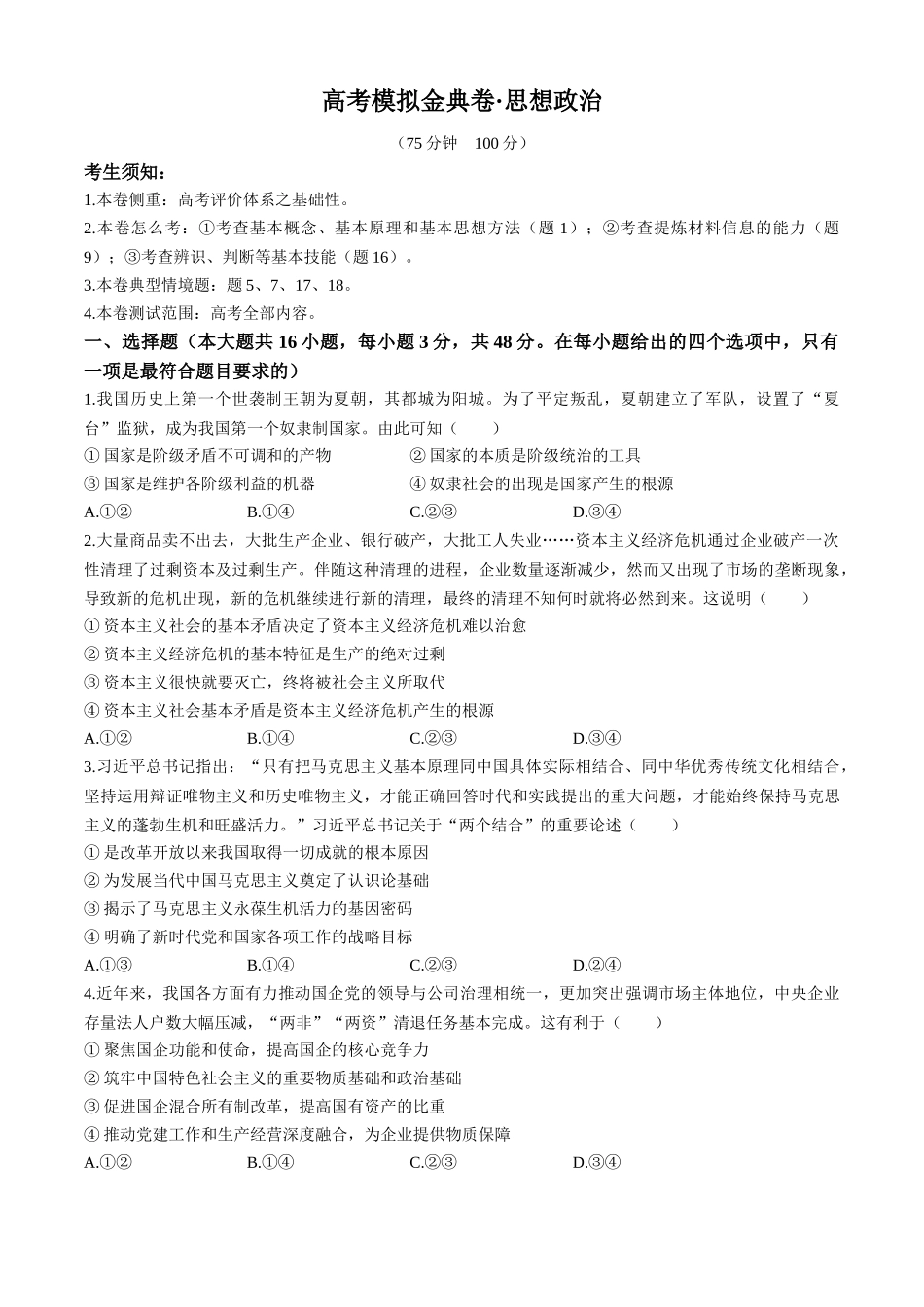 高考模拟金典卷·思想政治

（75 分钟　100 分）

考生须知：

1.本卷侧重：高考评价体系之基础性。

2.本卷怎么考：①考查基本概念、基本原理和基本思想方法（题 1）；②考查提炼材料信息的能力（题 9）；③考查辨识、判断等基本技能（题 16）。

3.本卷典型情境题：题 5、7、17、18。

4.本卷测试范围：高考全部内容。

一、选择题（本大题共 16 小题，每小题 3 分，共 48 分。在每小题给出的四个选项中，只有一项是最符合题目要求的）

1.我国历史上第一个世袭制王朝为夏朝，其都城为阳城。为了平定叛乱，夏朝建立了军队，设置了“夏台”监狱，成为我国第一个奴隶制国家。由此可知（　　）

① 国家是阶级矛盾不可调和的产物　　② 国家的本质是阶级统治的工具

③ 国家是维护各阶级利益的机器　　④ 奴隶社会的出现是国家产生的根源

A.①②　　B.①④　　C.②③　　D.③④

2.大量商品卖不出去，大批生产企业、银行破产，大批工人失业……资本主义经济危机通过企业破产一次性清理了过剩资本及过剩生产。伴随这种清理的进程，企业数量逐渐减少，然而又出现了市场的垄断现象，导致新的危机出现，新的危机继续进行新的清理，最终的清理不知何时就将必然到来。这说明（　　）

① 资本主义社会的基本矛盾决定了资本主义经济危机难以治愈

② 资本主义经济危机的基本特征是生产的绝对过剩

③ 资本主义很快就要灭亡，终将被社会主义所取代

④ 资本主义社会基本矛盾是资本主义经济危机产生的根源

A.①②　　B.①④　　C.②③　　D.③④

3.习近平总书记指出：“只有把马克思主义基本原理同中国具体实际相结合、同中华优秀传统文化相结合，坚持运用辩证唯物主义和历史唯物主义，才能正确回答时代和实践提出的重大问题，才能始终保持马克思主义的蓬勃生机和旺盛活力。”习近平总书记关于“两个结合”的重要论述（　　）

① 是改革开放以来我国取得一切成就的根本原因

② 为发展当代中国马克思主义奠定了认识论基础

③ 揭示了马克思主义永葆生机活力的基因密码

④ 明确了新时代党和国家各项工作的战略目标

A.①③　　B.①④　　C.②③　　D.②④

4.近年来，我国各方面有力推动国企党的领导与公司治理相统一，更加突出强调市场主体地位，中央企业存量法人户数大幅压减，“两非”“两资”清退任务基本完成。这有利于（　　）

① 聚焦国企功能和使命，提高国企的核心竞争力

② 筑牢中国特色社会主义的重要物质基础和政治基础

③ 促进国企混合所有制改革，提高国有资产的比重

④ 推动党建工作和生产经营深度融合，为企业提供物质保障

A.①②　　B.①④　　C.②③　　D.③④